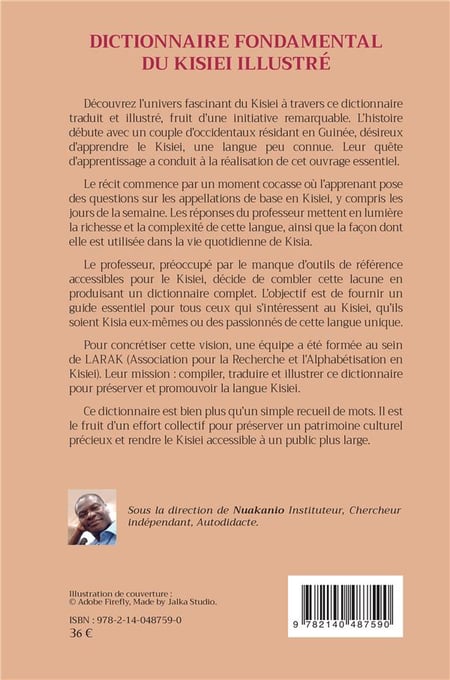 DICTIONNAIRE FONDAMENTAL DU KISIEI ILLUSTRÉ

Découvrez l'univers fascinant du Kisiei à travers ce dictionnaire traduit et illustré, fruit d'une initiative remarquable. L'histoire débute avec un couple d'occidentaux résidant en Guinée, désireux d'apprendre le Kisiei, une langue peu connue. Leur quête d'apprentissage a conduit à la réalisation de cet ouvrage essentiel.

Le récit commence par un moment cocasse où l'apprenant pose des questions sur les appellations de base en Kisiei, y compris les jours de la semaine. Les réponses du professeur mettent en lumière la richesse et la complexité de cette langue, ainsi que la façon dont elle est utilisée dans la vie quotidienne de Kisia.

Le professeur, préoccupé par le manque d'outils de référence accessibles pour le Kisiei, décide de combler cette lacune en produisant un dictionnaire complet. L'objectif est de fournir un guide essentiel pour tous ceux qui s'intéressent au Kisiei, qu'ils soient Kisia eux-mêmes ou des passionnés de cette langue unique.

Pour concrétiser cette vision, une équipe a été formée au sein de LARAK (Association pour la Recherche et l'Alphabétisation en Kisiei). Leur mission : compiler, traduire et illustrer ce dictionnaire pour préserver et promouvoir la langue Kisiei.

Ce dictionnaire est bien plus qu'un simple recueil de mots. Il est le fruit d'un effort collectif pour préserver un patrimoine culturel précieux et rendre le Kisiei accessible à un public plus large.

Sous la direction de Nuakanio Instituteur, Chercheur indépendant, Autodidacte.

Illustration de couverture : © Adobe Firefly, Made by Jalka Studio.

ISBN : 978-2-14-048759-0
36 €

9 782140 487590